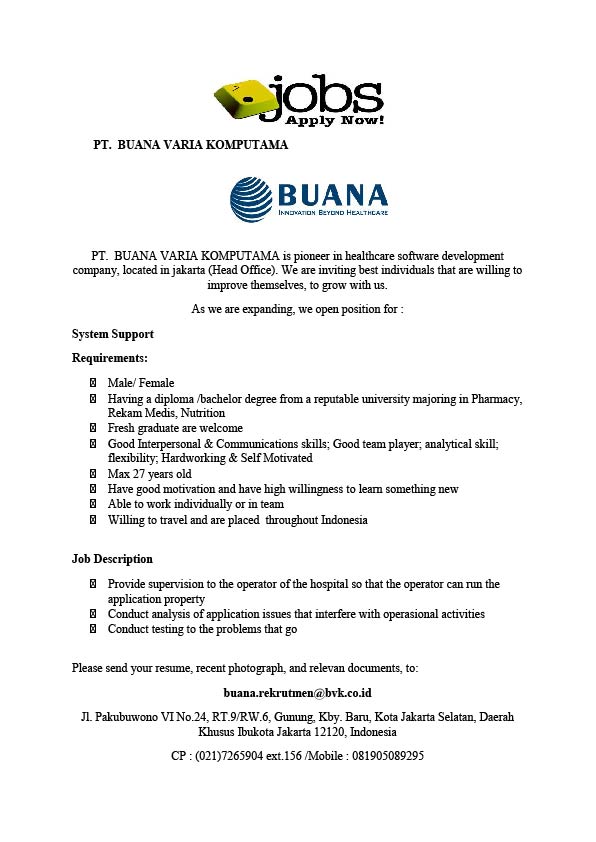 jobs
Apply Now!

PT. BUANA VARIA KOMPUTAMA

BUANA
INNOVATION BEYOND HEALTHCARE

PT. BUANA VARIA KOMPUTAMA is pioneer in healthcare software development company, located in jakarta (Head Office). We are inviting best individuals that are willing to improve themselves, to grow with us.

As we are expanding, we open position for :

System Support

Requirements:

- Male/ Female
- Having a diploma /bachelor degree from a reputable university majoring in Pharmacy, Rekam Medis, Nutrition
- Fresh graduate are welcome
- Good Interpersonal & Communications skills; Good team player; analytical skill; flexibility; Hardworking & Self Motivated
- Max 27 years old
- Have good motivation and have high willingness to learn something new
- Able to work individually or in team
- Willing to travel and are placed throughout Indonesia

Job Description

- Provide supervision to the operator of the hospital so that the operator can run the application property
- Conduct analysis of application issues that interfere with operasional activities
- Conduct testing to the problems that go

Please send your resume, recent photograph, and relevan documents, to:

buana.rekrutmen@bvk.co.id

Jl. Pakubuwono VI No.24, RT.9/RW.6, Gunung, Kby. Baru, Kota Jakarta Selatan, Daerah Khusus Ibukota Jakarta 12120, Indonesia

CP : (021)7265904 ext.156 /Mobile : 081905089295